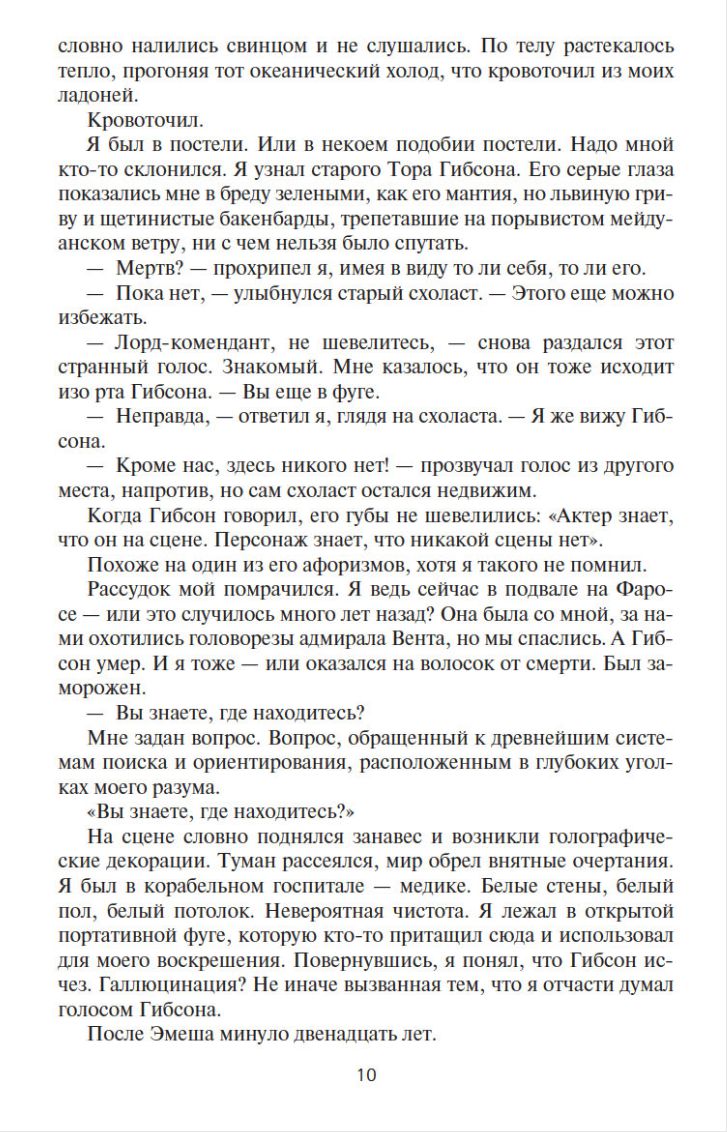 словно налились свинцом и не слушались. По телу растекалось тепло, прогоняя тот океанический холод, что кровоточил из моих ладоней.

Кровоточил.

Я был в постели. Или в некоем подобии постели. Надо мной кто-то склонился. Я узнал старого Тора Гибсона. Его серые глаза показались мне в бреду зелеными, как его мантия, но львиную гриву и щетинистые бакенбарды, трепетавшие на порывистом мейдуанском ветру, ни с чем нельзя было спутать.

— Мертв? — прохрипел я, имея в виду то ли себя, то ли его.

— Пока нет, — улыбнулся старый схоласт. — Этого еще можно избежать.

— Лорд-комендант, не шевелитесь, — снова раздался этот странный голос. Знакомый. Мне казалось, что он тоже исходит изо рта Гибсона. — Вы еще в фуге.

— Неправда, — ответил я, глядя на схоласта. — Я же вижу Гибсона.

— Кроме нас, здесь никого нет! — прозвучал голос из другого места, напротив, но сам схоласт остался недвижим.

Когда Гибсон говорил, его губы не шевелились: «Актер знает, что он на сцене. Персонаж знает, что никакой сцены нет».

Похоже на один из его афоризмов, хотя я такого не помнил.

Рассудок мой помрачился. Я ведь сейчас в подвале на Фаросе — или это случилось много лет назад? Она была со мной, за нами охотились головорезы адмирала Вента, но мы спаслись. А Гибсон умер. И я тоже — или оказался на волосок от смерти. Был заморожен.

— Вы знаете, где находитесь?

Мне задан вопрос. Вопрос, обращенный к древнейшим системам поиска и ориентирования, расположенным в глубоких уголках моего разума.

«Вы знаете, где находитесь?»

На сцене словно поднялся занавес и возникли голографические декорации. Туман рассеялся, мир обрел внятные очертания. Я был в корабельном госпитале — медике. Белые стены, белый пол, белый потолок. Невероятная чистота. Я лежал в открытой портативной фуге, которую кто-то притащил сюда и использовал для моего воскрешения. Повернувшись, я понял, что Гибсон исчез. Галлюцинация? Не иначе вызванная тем, что я отчасти думал голосом Гибсона.

После Эмеша минуло двенадцать лет.

10